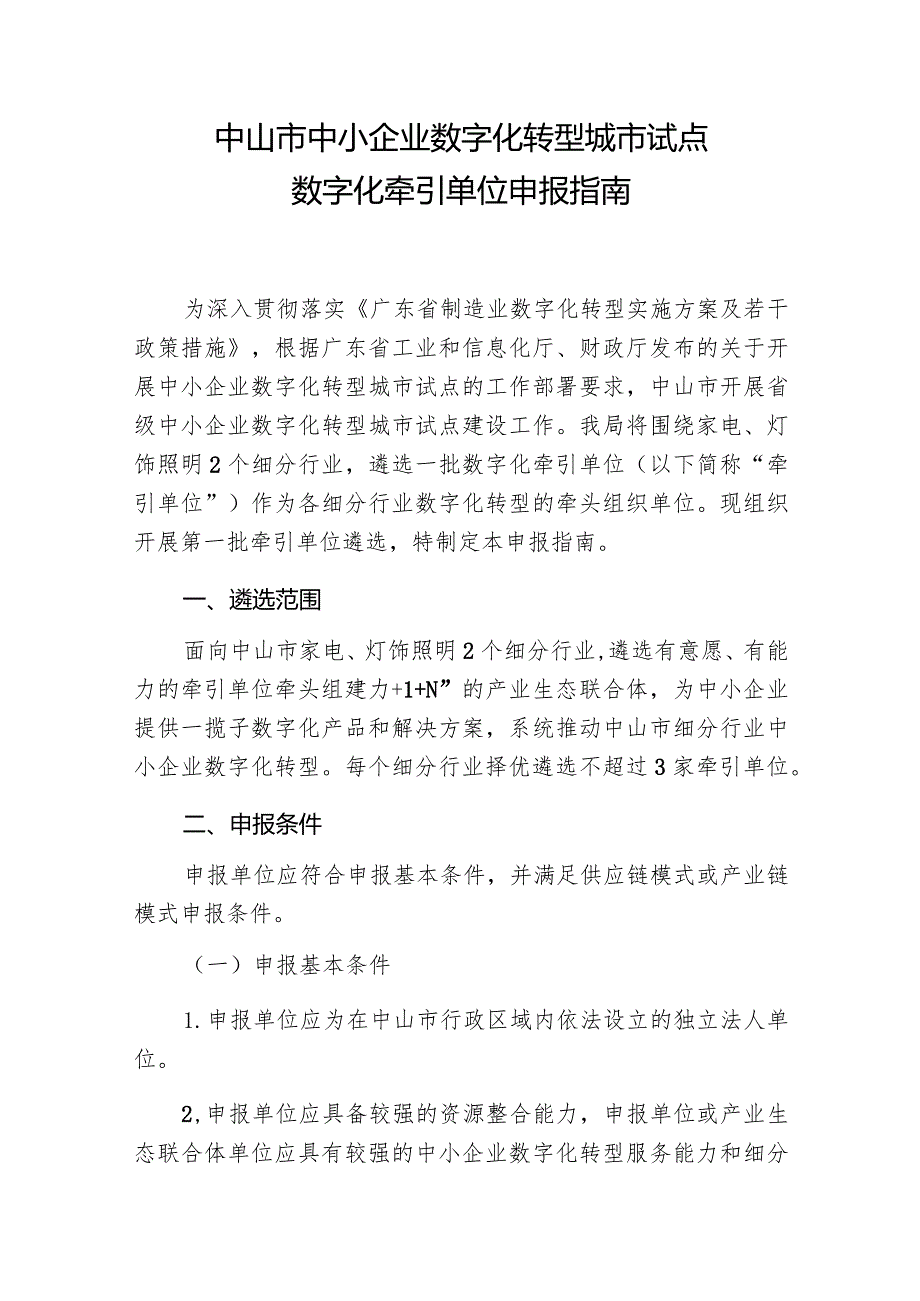 中山市中小企业数字化转型城市试点
数字化牵引单位申报指南

为深入贯彻落实《广东省制造业数字化转型实施方案及若干政策措施》，根据广东省工业和信息化厅、财政厅发布的关于开展中小企业数字化转型城市试点的工作部署要求，中山市开展省级中小企业数字化转型城市试点建设工作。我局将围绕家电、灯饰照明2个细分行业，遴选一批数字化牵引单位（以下简称“牵引单位”）作为各细分行业数字化转型的牵头组织单位。现组织开展第一批牵引单位遴选，特制定本申报指南。

一、遴选范围

面向中山市家电、灯饰照明2个细分行业,遴选有意愿、有能力的牵引单位牵头组建力+1+N”的产业生态联合体，为中小企业提供一揽子数字化产品和解决方案，系统推动中山市细分行业中小企业数字化转型。每个细分行业择优遴选不超过3家牵引单位。

二、申报条件

申报单位应符合申报基本条件，并满足供应链模式或产业链模式申报条件。

（一）申报基本条件

1.申报单位应为在中山市行政区域内依法设立的独立法人单位。

2,申报单位应具备较强的资源整合能力，申报单位或产业生态联合体单位应具有较强的中小企业数字化转型服务能力和细分